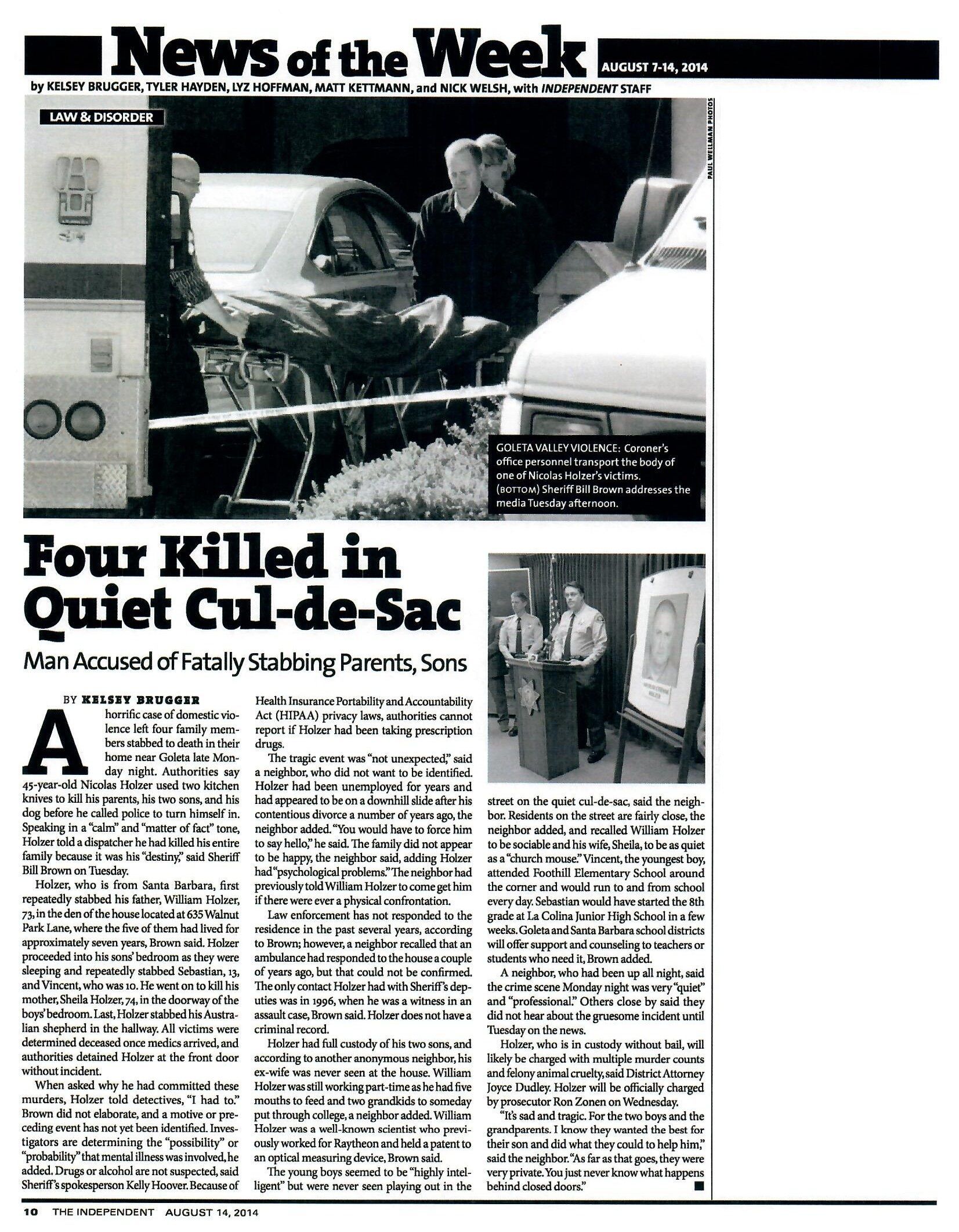 News of the Week AUGUST 7-14, 2014

by KELSEY BRUGGER, TYLER HAYDEN, LYZ HOFFMAN, MATT KETTMANN, and NICK WELSH, with INDEPENDENT STAFF

LAW & DISORDER

PAUL WELLMAN PHOTOS

GOLETA VALLEY VIOLENCE: Coroner's office personnel transport the body of one of Nicolas Holzer's victims. (BOTTOM) Sheriff Bill Brown addresses the media Tuesday afternoon.

Four Killed in Quiet Cul-de-Sac

Man Accused of Fatally Stabbing Parents, Sons

BY KELSEY BRUGGER

A horrific case of domestic violence left four family members stabbed to death in their home near Goleta late Monday night. Authorities say 45-year-old Nicolas Holzer used two kitchen knives to kill his parents, his two sons, and his dog before he called police to turn himself in. Speaking in a "calm" and "matter of fact" tone, Holzer told a dispatcher he had killed his entire family because it was his "destiny," said Sheriff Bill Brown on Tuesday.

Holzer, who is from Santa Barbara, first repeatedly stabbed his father, William Holzer, 73, in the den of the house located at 635 Walnut Park Lane, where the five of them had lived for approximately seven years, Brown said. Holzer proceeded into his sons' bedroom as they were sleeping and repeatedly stabbed Sebastian, 13, and Vincent, who was 10. He went on to kill his mother, Sheila Holzer, 74, in the doorway of the boys' bedroom. Last, Holzer stabbed his Australian shepherd in the hallway. All victims were determined deceased once medics arrived, and authorities detained Holzer at the front door without incident.

When asked why he had committed these murders, Holzer told detectives, "I had to." Brown did not elaborate, and a motive or preceding event has not yet been identified. Investigators are determining the "possibility" or "probability" that mental illness was involved, he added. Drugs or alcohol are not suspected, said Sheriff's spokesperson Kelly Hoover. Because of Health Insurance Portability and Accountability Act (HIPAA) privacy laws, authorities cannot report if Holzer had been taking prescription drugs.

The tragic event was "not unexpected," said a neighbor, who did not want to be identified. Holzer had been unemployed for years and had appeared to be on a downhill slide after his contentious divorce a number of years ago, the neighbor added. "You would have to force him to say hello," he said. The family did not appear to be happy, the neighbor said, adding Holzer had "psychological problems." The neighbor had previously told William Holzer to come get him if there were ever a physical confrontation.

Law enforcement has not responded to the residence in the past several years, according to Brown; however, a neighbor recalled that an ambulance had responded to the house a couple of years ago, but that could not be confirmed. The only contact Holzer had with Sheriff's deputies was in 1996, when he was a witness in an assault case, Brown said. Holzer does not have a criminal record.

Holzer had full custody of his two sons, and according to another anonymous neighbor, his ex-wife was never seen at the house. William Holzer was still working part-time as he had five mouths to feed and two grandkids to someday put through college, a neighbor added. William Holzer was a well-known scientist who previously worked for Raytheon and held a patent to an optical measuring device, Brown said.

The young boys seemed to be "highly intelligent" but were never seen playing out in the street on the quiet cul-de-sac, said the neighbor. Residents on the street are fairly close, the neighbor added, and recalled William Holzer to be sociable and his wife, Sheila, to be as quiet as a "church mouse." Vincent, the youngest boy, attended Foothill Elementary School around the corner and would run to and from school every day. Sebastian would have started the 8th grade at La Colina Junior High School in a few weeks. Goleta and Santa Barbara school districts will offer support and counseling to teachers or students who need it, Brown added.

A neighbor, who had been up all night, said the crime scene Monday night was very "quiet" and "professional." Others close by said they did not hear about the gruesome incident until Tuesday on the news.

Holzer, who is in custody without bail, will likely be charged with multiple murder counts and felony animal cruelty, said District Attorney Joyce Dudley. Holzer will be officially charged by prosecutor Ron Zonen on Wednesday.

"It's sad and tragic. For the two boys and the grandparents. I know they wanted the best for their son and did what they could to help him," said the neighbor. "As far as that goes, they were very private. You just never know what happens behind closed doors."

10 THE INDEPENDENT AUGUST 14, 2014